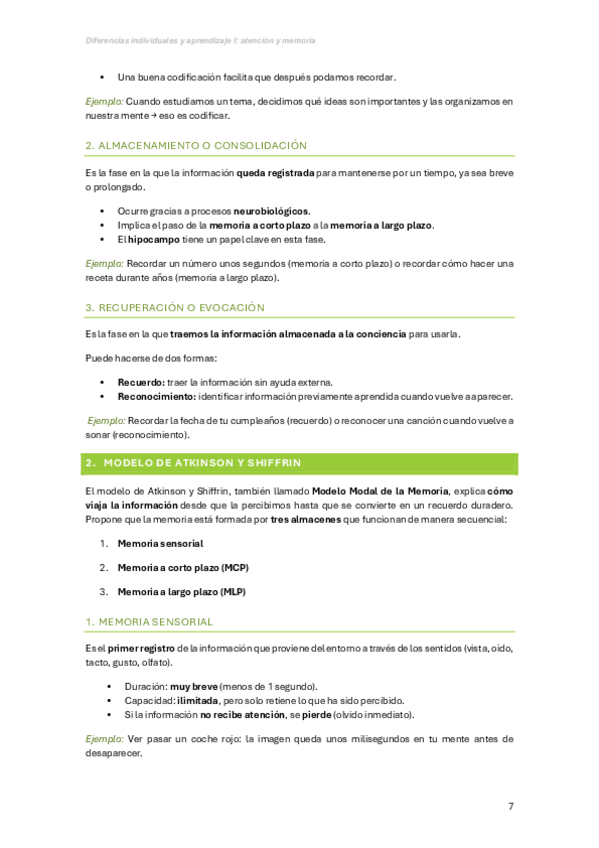 Diferencias individuales y aprendizaje I: atención y memoria

• Una buena codificación facilita que después podamos recordar.

Ejemplo: Cuando estudiamos un tema, decidimos qué ideas son importantes y las organizamos en nuestra mente → eso es codificar.

2. ALMACENAMIENTO O CONSOLIDACIÓN

Es la fase en la que la información queda registrada para mantenerse por un tiempo, ya sea breve o prolongado.

• Ocurre gracias a procesos neurobiológicos.
• Implica el paso de la memoria a corto plazo a la memoria a largo plazo.
• El hipocampo tiene un papel clave en esta fase.

Ejemplo: Recordar un número unos segundos (memoria a corto plazo) o recordar cómo hacer una receta durante años (memoria a largo plazo).

3. RECUPERACIÓN O EVOCACIÓN

Es la fase en la que traemos la información almacenada a la conciencia para usarla.

Puede hacerse de dos formas:

• Recuerdo: traer la información sin ayuda externa.
• Reconocimiento: identificar información previamente aprendida cuando vuelve a aparecer.

Ejemplo: Recordar la fecha de tu cumpleaños (recuerdo) o reconocer una canción cuando vuelve a sonar (reconocimiento).

2. MODELO DE ATKINSON Y SHIFFRIN

El modelo de Atkinson y Shiffrin, también llamado Modelo Modal de la Memoria, explica cómo viaja la información desde que la percibimos hasta que se convierte en un recuerdo duradero. Propone que la memoria está formada por tres almacenes que funcionan de manera secuencial:

1. Memoria sensorial

2. Memoria a corto plazo (MCP)

3. Memoria a largo plazo (MLP)

1. MEMORIA SENSORIAL

Es el primer registro de la información que proviene del entorno a través de los sentidos (vista, oído, tacto, gusto, olfato).

• Duración: muy breve (menos de 1 segundo).
• Capacidad: ilimitada, pero solo retiene lo que ha sido percibido.
• Si la información no recibe atención, se pierde (olvido inmediato).

Ejemplo: Ver pasar un coche rojo: la imagen queda unos milisegundos en tu mente antes de desaparecer.

7